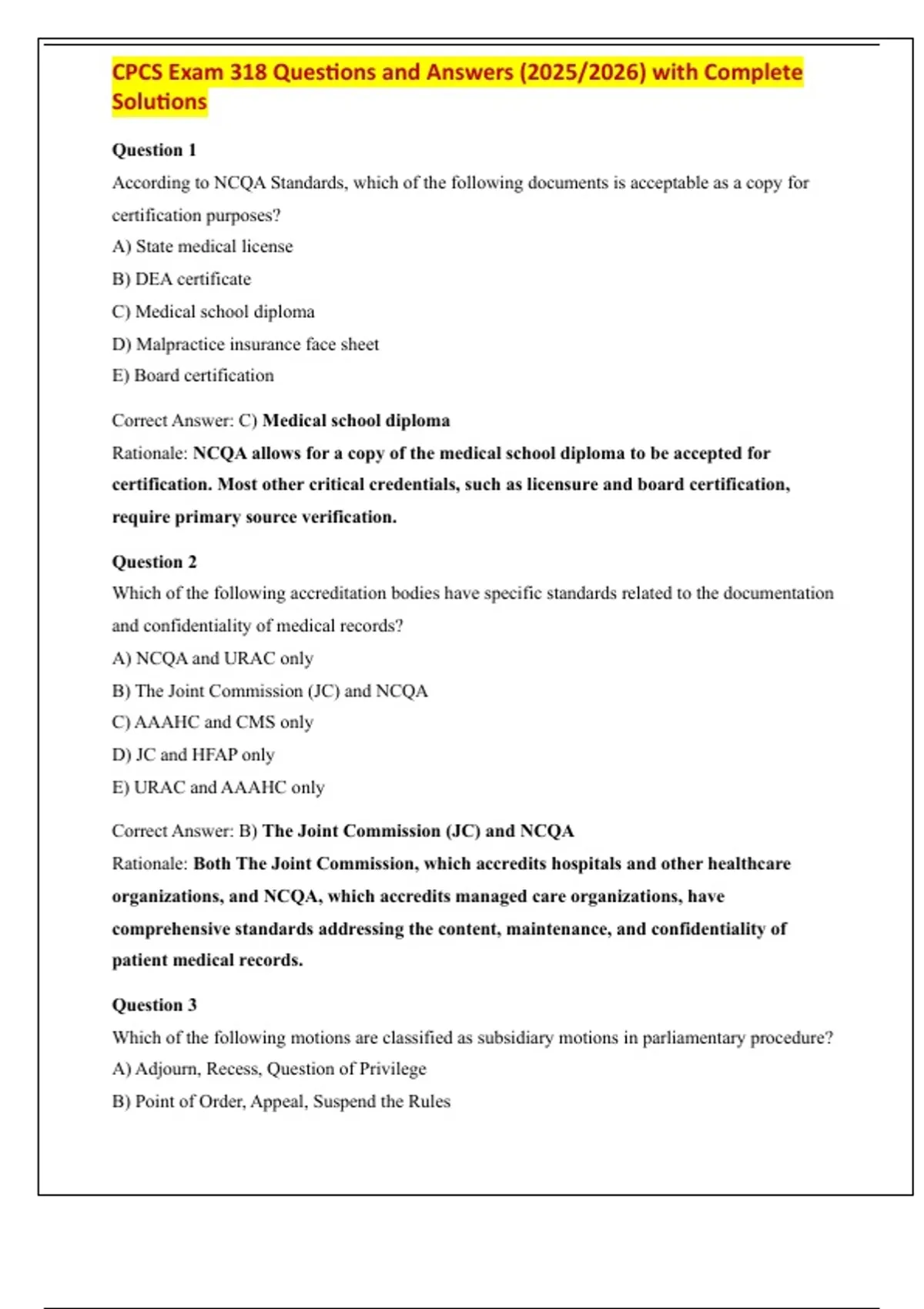 CPCS Exam 318 Questions and Answers (2025/2026) with Complete Solutions

Question 1

According to NCQA Standards, which of the following documents is acceptable as a copy for certification purposes?

A) State medical license

B) DEA certificate

C) Medical school diploma

D) Malpractice insurance face sheet

E) Board certification

Correct Answer: C) Medical school diploma

Rationale: NCQA allows for a copy of the medical school diploma to be accepted for certification. Most other critical credentials, such as licensure and board certification, require primary source verification.

Question 2

Which of the following accreditation bodies have specific standards related to the documentation and confidentiality of medical records?

A) NCQA and URAC only

B) The Joint Commission (JC) and NCQA

C) AAAHC and CMS only

D) JC and HFAP only

E) URAC and AAAHC only

Correct Answer: B) The Joint Commission (JC) and NCQA

Rationale: Both The Joint Commission, which accredits hospitals and other healthcare organizations, and NCQA, which accredits managed care organizations, have comprehensive standards addressing the content, maintenance, and confidentiality of patient medical records.

Question 3

Which of the following motions are classified as subsidiary motions in parliamentary procedure?

A) Adjourn, Recess, Question of Privilege

B) Point of Order, Appeal, Suspend the Rules